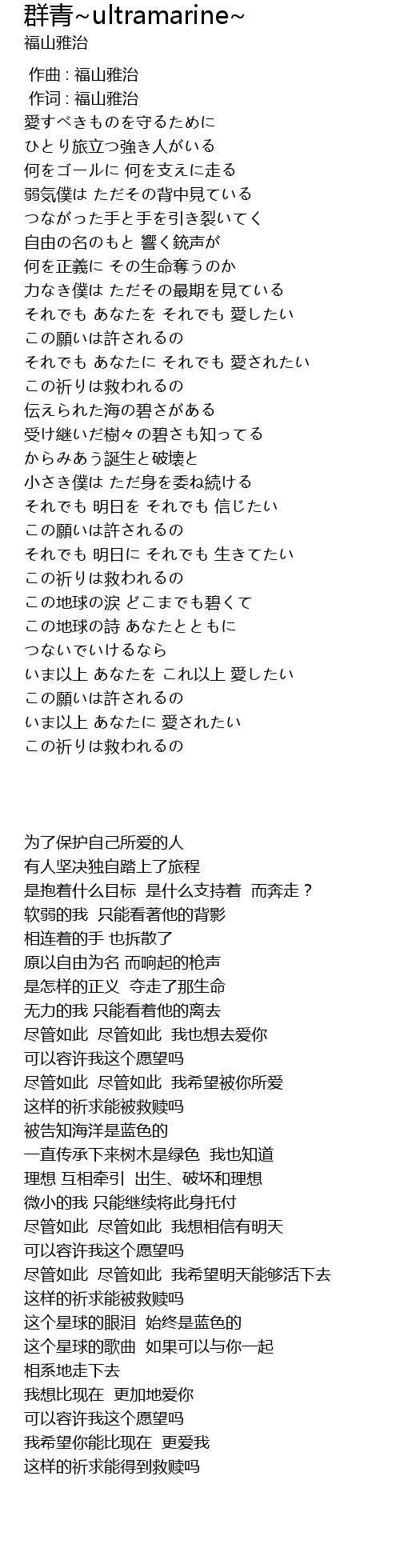 群青~ultramarine~
福山雅治

作曲 : 福山雅治
作词 : 福山雅治
愛すべきものを守るために
ひとり旅立つ強き人がいる
何をゴールに 何を支えに走る
弱気僕は ただその背中見ている
つながった手と手を引き裂いてく
自由の名のもと 響く銃声が
何を正義に その生命奪うのか
力なき僕は ただその最期を見ている
それでも あなたを それでも 愛したい
この願いは許されるの
それでも あなたに それでも 愛されたい
この祈りは救われるの
伝えられた海の碧さがある
受け継いだ樹々の碧さも知ってる
からみあう誕生と破壊と
小さき僕は ただ身を委ね続ける
それでも 明日を それでも 信じたい
この願いは許されるの
それでも 明日に それでも 生きてたい
この祈りは救われるの
この地球の涙 どこまでも碧くて
この地球の詩 あなたとともに
つないでいけるなら
いま以上 あなたを これ以上 愛したい
この願いは許されるの
いま以上 あなたに 愛されたい
この祈りは救われるの

为了保护自己所爱的人
有人坚决独自踏上了旅程
是抱着什么目标 是什么支持着 而奔走？
软弱的我 只能看著他的背影
相连着的手 也拆散了
原以自由为名 而响起的枪声
是怎样的正义 夺走了那生命
无力的我 只能看着他的离去
尽管如此 尽管如此 我也想去爱你
可以容许我这个愿望吗
尽管如此 尽管如此 我希望被你所爱
这样的祈求能被救赎吗
被告知海洋是蓝色的
一直传承下来树木是绿色 我也知道
理想 互相牵引 出生、破坏和理想
微小的我 只能继续将此身托付
尽管如此 尽管如此 我想相信有明天
可以容许我这个愿望吗
尽管如此 尽管如此 我希望明天能够活下去
这样的祈求能被救赎吗
这个星球的眼泪 始终是蓝色的
这个星球的歌曲 如果可以与你一起
相系地走下去
我想比现在 更加地爱你
可以容许我这个愿望吗
我希望你能比现在 更爱我
这样的祈求能得到救赎吗